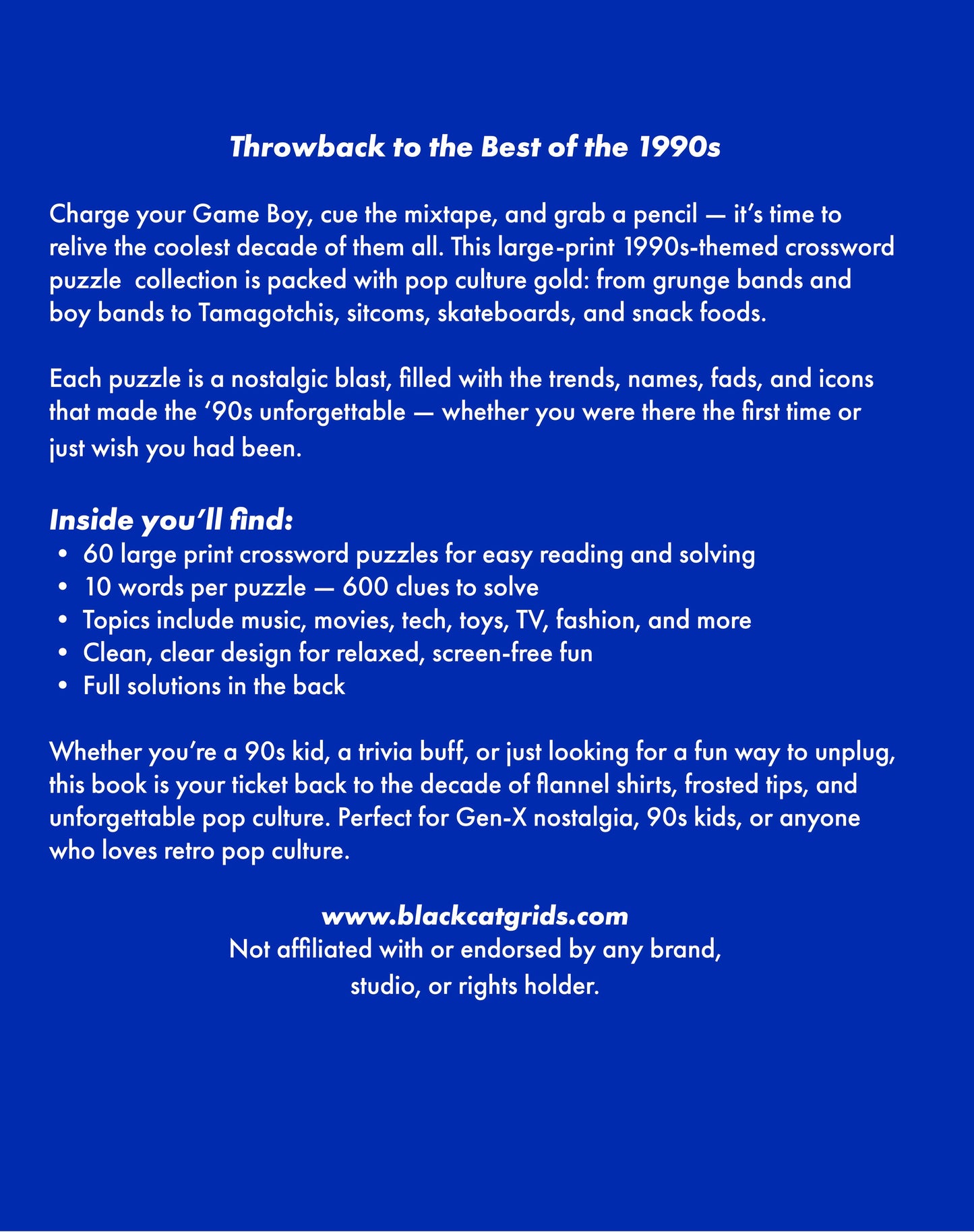 Throwback to the Best of the 1990s

Charge your Game Boy, cue the mixtape, and grab a pencil — it's time to relive the coolest decade of them all. This large-print 1990s-themed crossword puzzle collection is packed with pop culture gold: from grunge bands and boy bands to Tamagotchis, sitcoms, skateboards, and snack foods.

Each puzzle is a nostalgic blast, filled with the trends, names, fads, and icons that made the '90s unforgettable — whether you were there the first time or just wish you had been.

Inside you'll find:
• 60 large print crossword puzzles for easy reading and solving
• 10 words per puzzle — 600 clues to solve
• Topics include music, movies, tech, toys, TV, fashion, and more
• Clean, clear design for relaxed, screen-free fun
• Full solutions in the back

Whether you're a 90s kid, a trivia buff, or just looking for a fun way to unplug, this book is your ticket back to the decade of flannel shirts, frosted tips, and unforgettable pop culture. Perfect for Gen-X nostalgia, 90s kids, or anyone who loves retro pop culture.

www.blackcatgrids.com
Not affiliated with or endorsed by any brand,
studio, or rights holder.